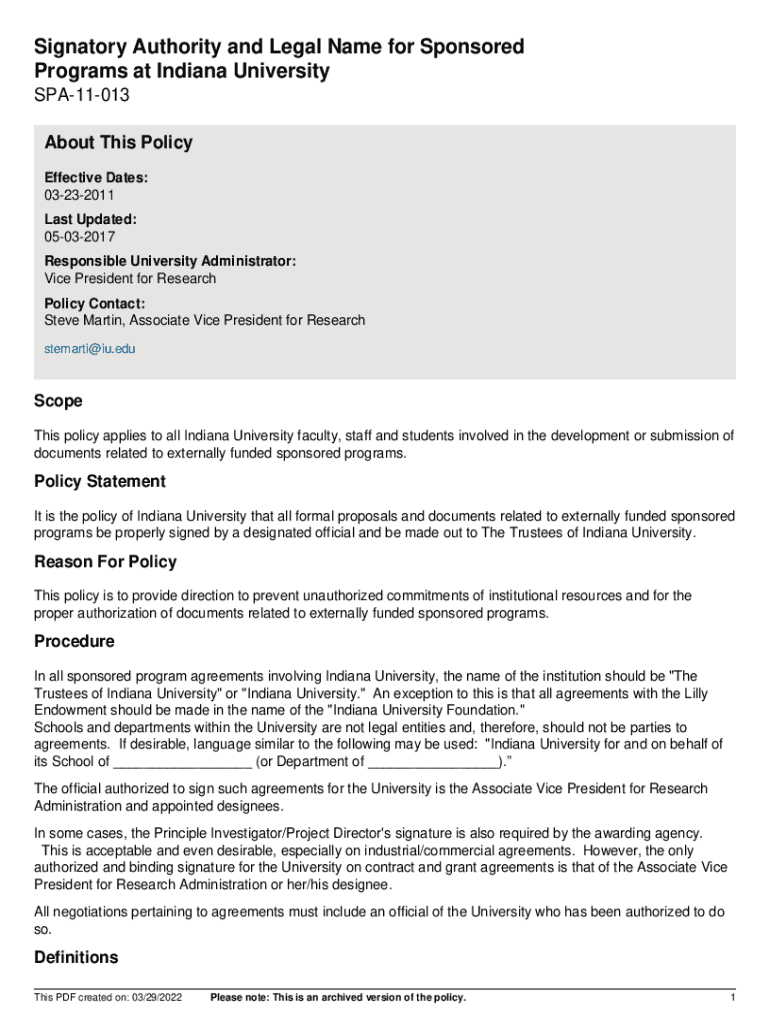 Signatory Authority and Legal Name for Sponsored Programs at Indiana University
SPA-11-013

About This Policy

Effective Dates:
03-23-2011

Last Updated:
05-03-2017

Responsible University Administrator:
Vice President for Research

Policy Contact:
Steve Martin, Associate Vice President for Research

stemarti@iu.edu

Scope

This policy applies to all Indiana University faculty, staff and students involved in the development or submission of documents related to externally funded sponsored programs.

Policy Statement

It is the policy of Indiana University that all formal proposals and documents related to externally funded sponsored programs be properly signed by a designated official and be made out to The Trustees of Indiana University.

Reason For Policy

This policy is to provide direction to prevent unauthorized commitments of institutional resources and for the proper authorization of documents related to externally funded sponsored programs.

Procedure

In all sponsored program agreements involving Indiana University, the name of the institution should be "The Trustees of Indiana University" or "Indiana University." An exception to this is that all agreements with the Lilly Endowment should be made in the name of the "Indiana University Foundation."
Schools and departments within the University are not legal entities and, therefore, should not be parties to agreements. If desirable, language similar to the following may be used: "Indiana University for and on behalf of its School of __________________ (or Department of _________________)."

The official authorized to sign such agreements for the University is the Associate Vice President for Research Administration and appointed designees.

In some cases, the Principle Investigator/Project Director's signature is also required by the awarding agency. This is acceptable and even desirable, especially on industrial/commercial agreements. However, the only authorized and binding signature for the University on contract and grant agreements is that of the Associate Vice President for Research Administration or her/his designee.

All negotiations pertaining to agreements must include an official of the University who has been authorized to do so.

Definitions

This PDF created on: 03/29/2022 Please note: This is an archived version of the policy. 1